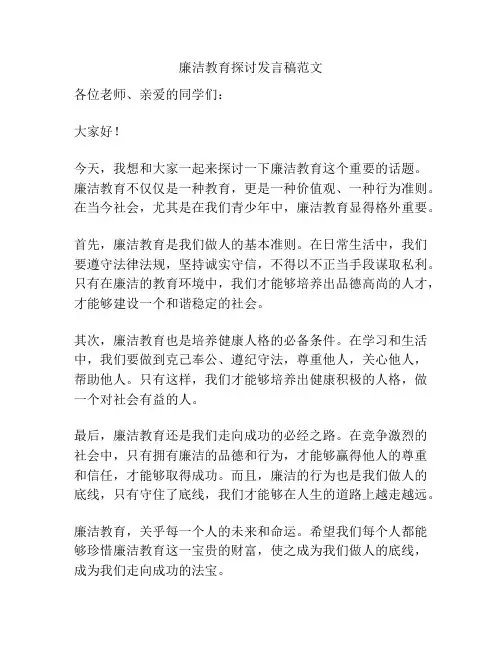 廉洁教育探讨发言稿范文

各位老师、亲爱的同学们：

大家好！

今天，我想和大家一起来探讨一下廉洁教育这个重要的话题。廉洁教育不仅仅是一种教育，更是一种价值观、一种行为准则。在当今社会，尤其是在我们青少年中，廉洁教育显得格外重要。

首先，廉洁教育是我们做人的基本准则。在日常生活中，我们要遵守法律法规，坚持诚实守信，不得以不正当手段谋取私利。只有在廉洁的教育环境中，我们才能够培养出品德高尚的人才，才能够建设一个和谐稳定的社会。

其次，廉洁教育也是培养健康人格的必备条件。在学习和生活中，我们要做到克己奉公、遵纪守法，尊重他人，关心他人，帮助他人。只有这样，我们才能够培养出健康积极的人格，做一个对社会有益的人。

最后，廉洁教育还是我们走向成功的必经之路。在竞争激烈的社会中，只有拥有廉洁的品德和行为，才能够赢得他人的尊重和信任，才能够取得成功。而且，廉洁的行为也是我们做人的底线，只有守住了底线，我们才能够在人生的道路上越走越远。

廉洁教育，关乎每一个人的未来和命运。希望我们每个人都能够珍惜廉洁教育这一宝贵的财富，使之成为我们做人的底线，成为我们走向成功的法宝。